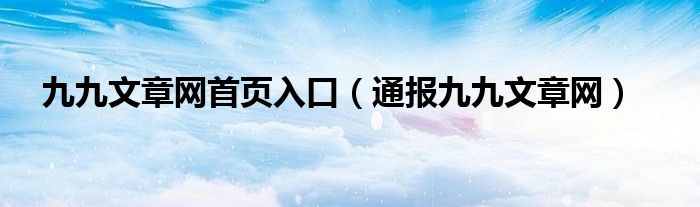 九九文章网首页入口（通报九九文章网）